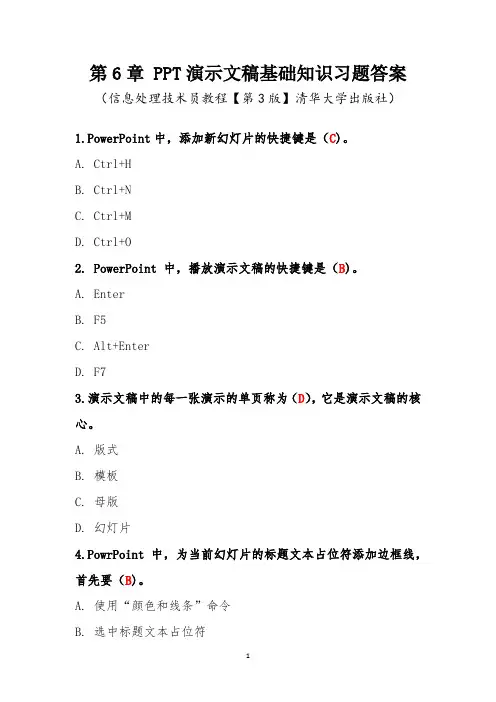 第 6 章 PPT 演示文稿基础知识习题答案

（信息处理技术员教程【第 3 版】清华大学出版社）

1.PowerPoint 中，添加新幻灯片的快捷键是（C）。

A. Ctrl+H

B. Ctrl+N

C. Ctrl+M

D. Ctrl+O

2. PowerPoint 中，播放演示文稿的快捷键是（B）。

A. Enter

B. F5

C. Alt+Enter

D. F7

3.演示文稿中的每一张演示的单页称为（D），它是演示文稿的核心。

A. 版式

B. 模板

C. 母版

D. 幻灯片

4.PowrPoint 中，为当前幻灯片的标题文本占位符添加边框线，首先要（B）。

A. 使用“颜色和线条”命令

B. 选中标题文本占位符

1